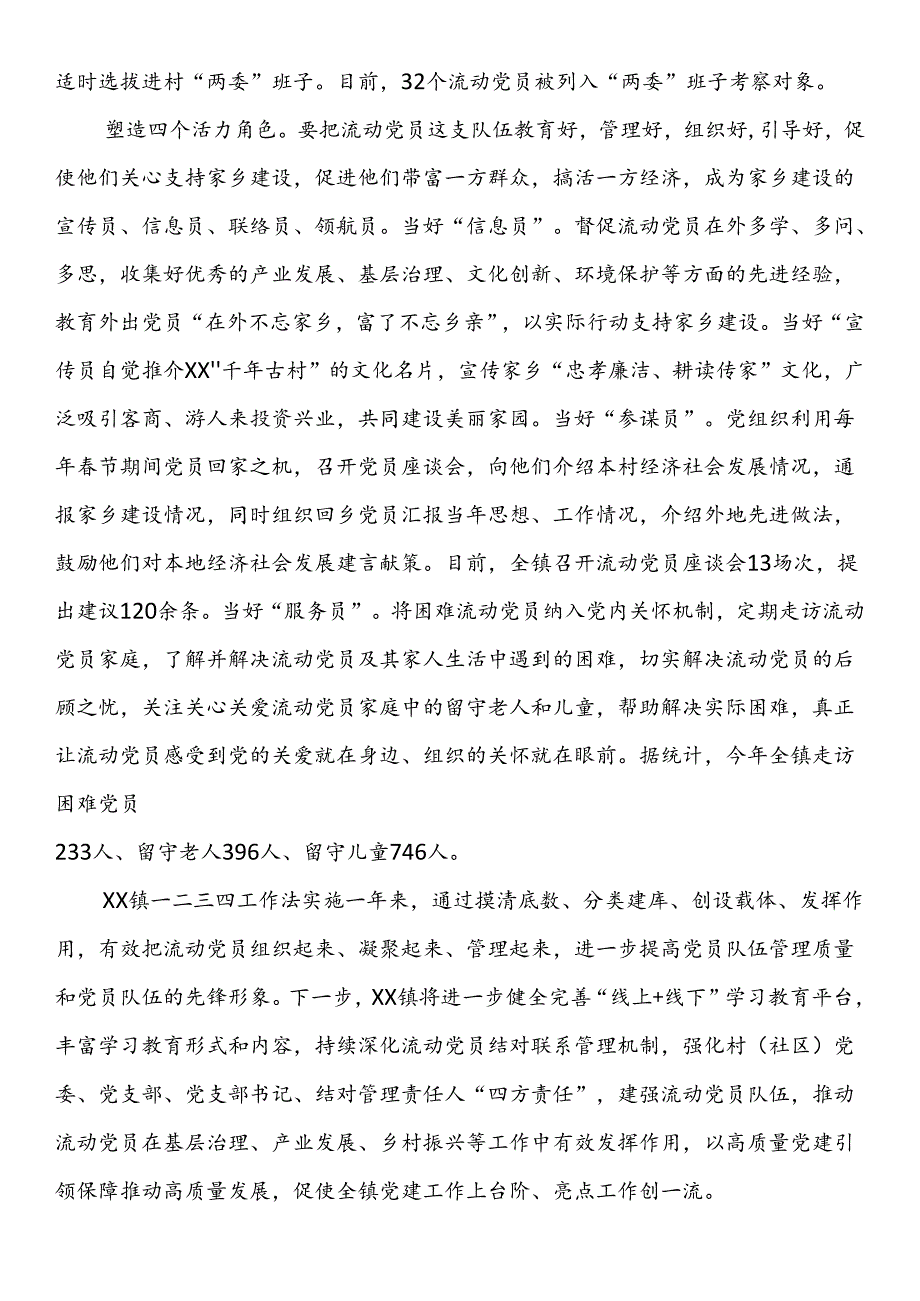 适时选拔进村“两委”班子。目前，32个流动党员被列入“两委”班子考察对象。

塑造四个活力角色。要把流动党员这支队伍教育好，管理好，组织好，引导好，促使他们关心支持家乡建设，促进他们带富一方群众，搞活一方经济，成为家乡建设的宣传员、信息员、联络员、领航员。当好“信息员”。督促流动党员在外多学、多问、多思，收集好优秀的产业发展、基层治理、文化创新、环境保护等方面的先进经验，教育外出党员“在外不忘家乡，富了不忘乡亲”，以实际行动支持家乡建设。当好“宣传员自觉推介XX"千年古村”的文化名片，宣传家乡“忠孝廉洁、耕读传家”文化，广泛吸引客商、游人来投资兴业，共同建设美丽家园。当好“参谋员”。党组织利用每年春节期间党员回家之机，召开党员座谈会，向他们介绍本村经济社会发展情况，通报家乡建设情况，同时组织回乡党员汇报当年思想、工作情况，介绍外地先进做法，鼓励他们对本地经济社会发展建言献策。目前，全镇召开流动党员座谈会13场次，提出建议120余条。当好“服务员”。将困难流动党员纳入党内关怀机制，定期走访流动党员家庭，了解并解决流动党员及其家人生活中遇到的困难，切实解决流动党员的后顾之忧，关注关心关爱流动党员家庭中的留守老人和儿童，帮助解决实际困难，真正让流动党员感受到党的关爱就在身边、组织的关怀就在眼前。据统计，今年全镇走访困难党员
233人、留守老人396人、留守儿童746人。

XX镇一二三四工作法实施一年来，通过摸清底数、分类建库、创设载体、发挥作用，有效把流动党员组织起来、凝聚起来、管理起来，进一步提高党员队伍管理质量和党员队伍的先锋形象。下一步，XX镇将进一步健全完善“线上+线下”学习教育平台，丰富学习教育形式和内容，持续深化流动党员结对联系管理机制，强化村（社区）党委、党支部、党支部书记、结对管理责任人“四方责任”，建强流动党员队伍，推动流动党员在基层治理、产业发展、乡村振兴等工作中有效发挥作用，以高质量党建引领保障推动高质量发展，促使全镇党建工作上台阶、亮点工作创一流。